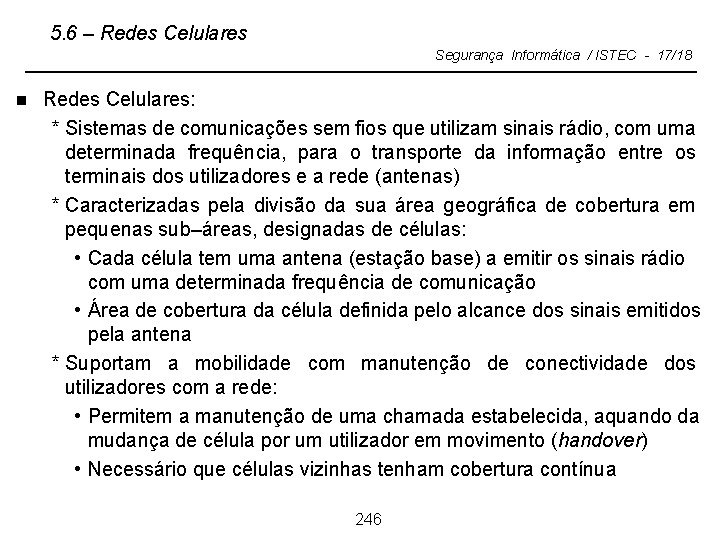 5.6 – Redes Celulares

Segurança Informática / ISTEC - 17/18

■ Redes Celulares:

* Sistemas de comunicações sem fios que utilizam sinais rádio, com uma determinada frequência, para o transporte da informação entre os terminais dos utilizadores e a rede (antenas)

* Caracterizadas pela divisão da sua área geográfica de cobertura em pequenas sub–áreas, designadas de células:

• Cada célula tem uma antena (estação base) a emitir os sinais rádio com uma determinada frequência de comunicação

• Área de cobertura da célula definida pelo alcance dos sinais emitidos pela antena

* Suportam a mobilidade com manutenção de conectividade dos utilizadores com a rede:

• Permitem a manutenção de uma chamada estabelecida, aquando da mudança de célula por um utilizador em movimento (handover)

• Necessário que células vizinhas tenham cobertura contínua

246